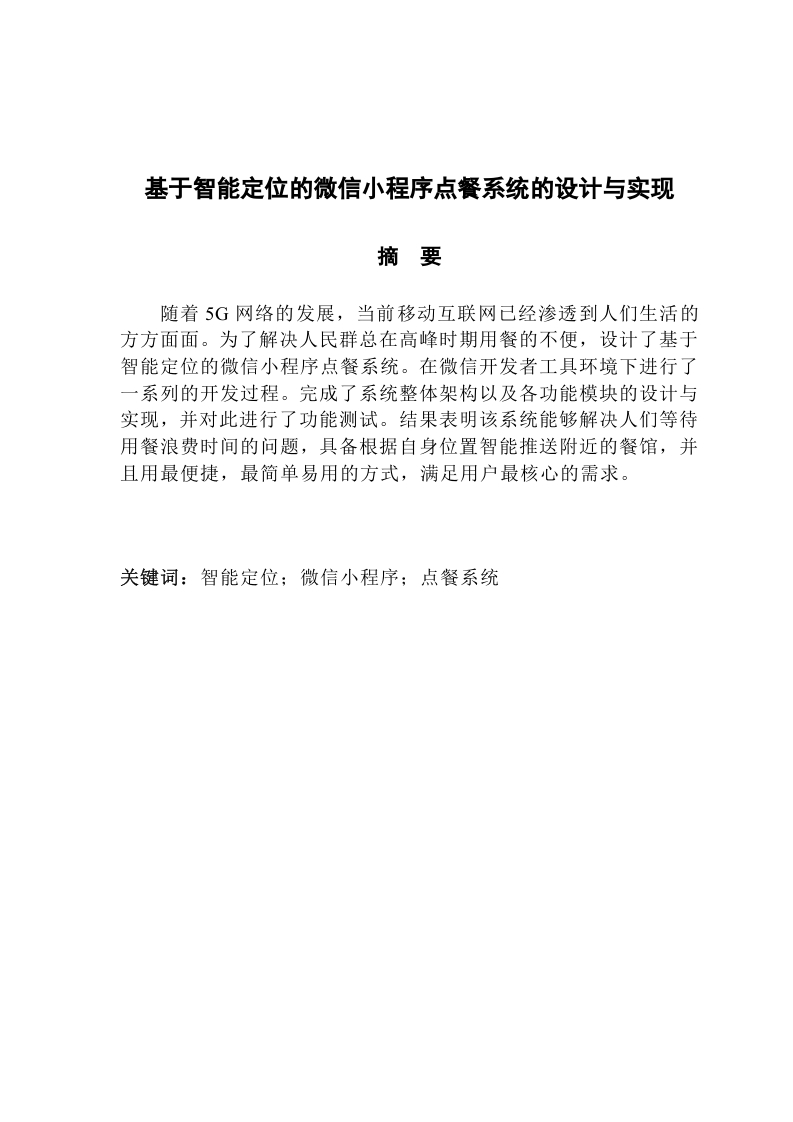 基于智能定位的微信小程序点餐系统的设计与实现

摘　要

随着 5G 网络的发展，当前移动互联网已经渗透到人们生活的方方面面。为了解决人民群总在高峰时期用餐的不便，设计了基于智能定位的微信小程序点餐系统。在微信开发者工具环境下进行了一系列的开发过程。完成了系统整体架构以及各功能模块的设计与实现，并对此进行了功能测试。结果表明该系统能够解决人们等待用餐浪费时间的问题，具备根据自身位置智能推送附近的餐馆，并且用最便捷，最简单易用的方式，满足用户最核心的需求。

关键词：智能定位；微信小程序；点餐系统